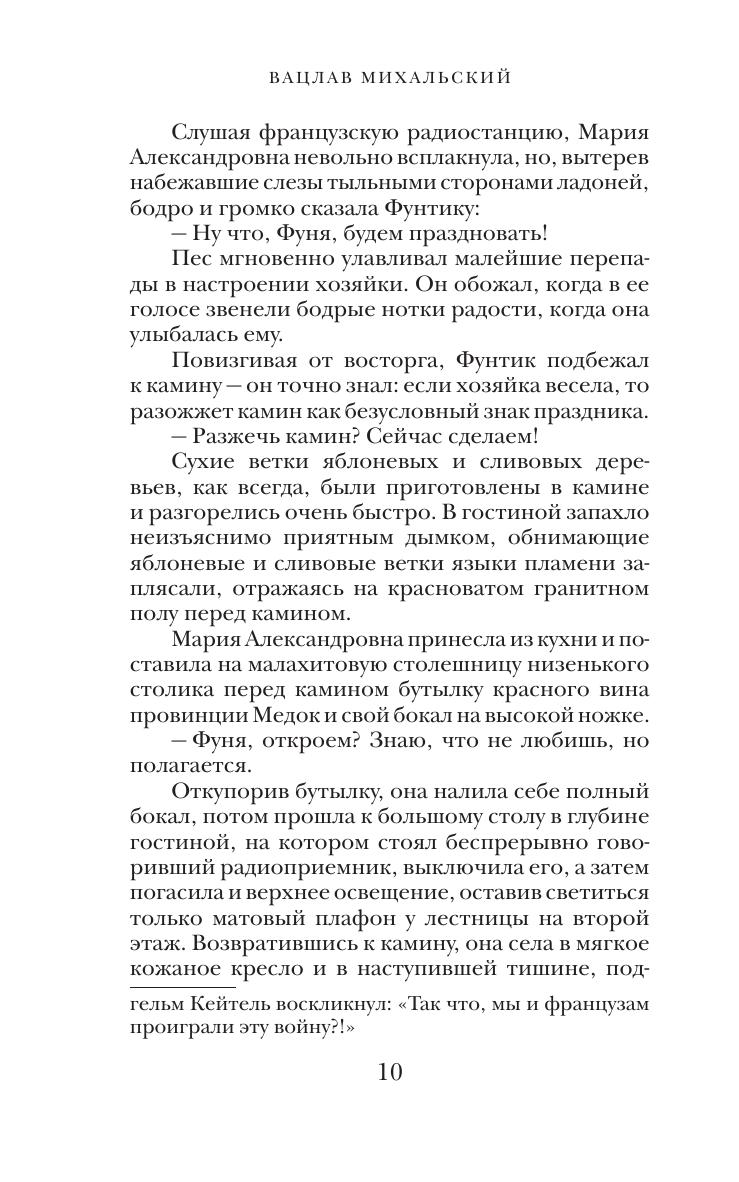 ВАЦЛАВ МИХАЛЬСКИЙ

Слушая французскую радиостанцию, Мария Александровна невольно всплакнула, но, вытерев набежавшие слезы тыльными сторонами ладоней, бодро и громко сказала Фунтику:

— Ну что, Фуня, будем праздновать!

Пес мгновенно улавливал малейшие перепады в настроении хозяйки. Он обожал, когда в ее голосе звенели бодрые нотки радости, когда она улыбалась ему.

Повизгивая от восторга, Фунтик подбежал к камину — он точно знал: если хозяйка весела, то разожжет камин как безусловный знак праздника.

— Разжечь камин? Сейчас сделаем!

Сухие ветки яблоневых и сливовых деревьев, как всегда, были приготовлены в камине и разгорелись очень быстро. В гостиной запахло неизъяснимо приятным дымком, обнимающие яблоневые и сливовые ветки языки пламени заплясали, отражаясь на красноватом гранитном полу перед камином.

Мария Александровна принесла из кухни и поставила на малахитовую столешницу низенького столика перед камином бутылку красного вина провинции Медок и свой бокал на высокой ножке.

— Фуня, откроем? Знаю, что не любишь, но полагается.

Откупорив бутылку, она налила себе полный бокал, потом прошла к большому столу в глубине гостиной, на котором стоял беспрерывно говоривший радиоприемник, выключила его, а затем погасила и верхнее освещение, оставив светиться только матовый плафон у лестницы на второй этаж. Возвратившись к камину, она села в мягкое кожаное кресло и в наступившей тишине, под-

гельм Кейтель воскликнул: «Так что, мы и французам проиграли эту войну?!»

10